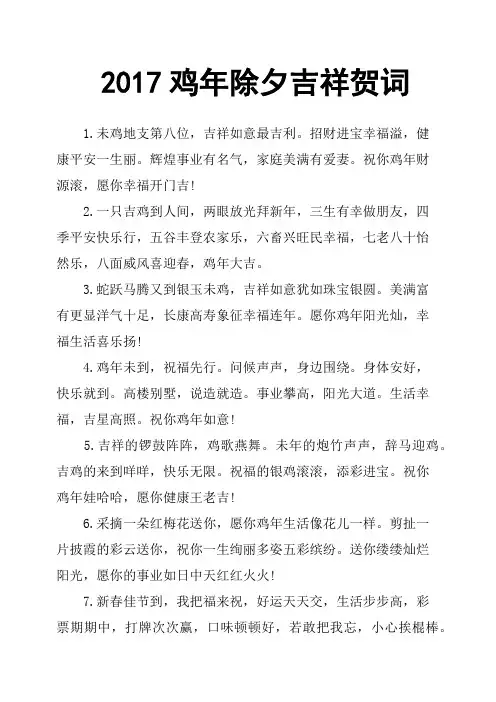 2017 鸡年除夕吉祥贺词

1.未鸡地支第八位，吉祥如意最吉利。招财进宝幸福溢，健康平安一生丽。辉煌事业有名气，家庭美满有爱妻。祝你鸡年财源滚，愿你幸福开门吉!

2.一只吉鸡到人间，两眼放光拜新年，三生有幸做朋友，四季平安快乐行，五谷丰登农家乐，六畜兴旺民幸福，七老八十怡然乐，八面威风喜迎春，鸡年大吉。

3.蛇跃马腾又到银玉未鸡，吉祥如意犹如珠宝银圆。美满富有更显洋气十足，长康高寿象征幸福连年。愿你鸡年阳光灿，幸福生活喜乐扬!

4.鸡年未到，祝福先行。问候声声，身边围绕。身体安好，快乐就到。高楼别墅，说造就造。事业攀高，阳光大道。生活幸福，吉星高照。祝你鸡年如意!

5.吉祥的锣鼓阵阵，鸡歌燕舞。未年的炮竹声声，辞马迎鸡。吉鸡的来到咩咩，快乐无限。祝福的银鸡滚滚，添彩进宝。祝你鸡年娃哈哈，愿你健康王老吉!

6.采摘一朵红梅花送你，愿你鸡年生活像花儿一样。剪扯一片披霞的彩云送你，祝你一生绚丽多姿五彩缤纷。送你缕缕灿烂阳光，愿你的事业如日中天红红火火!

7.新春佳节到，我把福来祝，好运天天交，生活步步高，彩票期期中，打牌次次赢，口味顿顿好，若敢把我忘，小心挨棍棒。